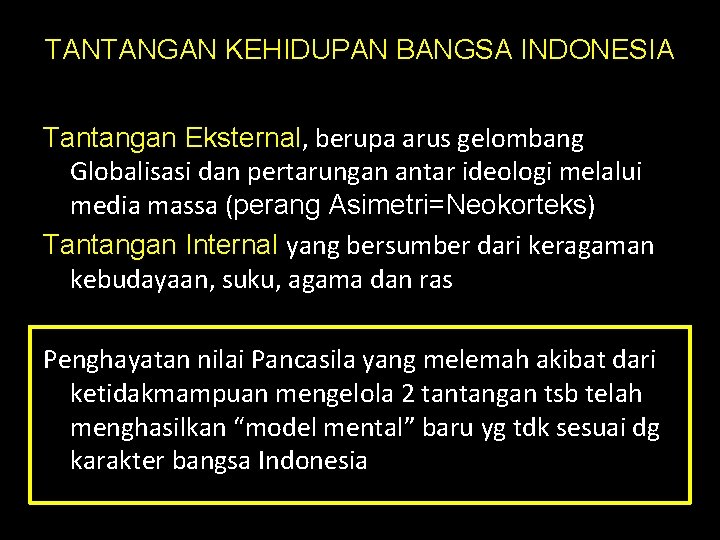 TANTANGAN KEHIDUPAN BANGSA INDONESIA

Tantangan Eksternal, berupa arus gelombang Globalisasi dan pertarungan antar ideologi melalui media massa (perang Asimetri=Neokorteks)

Tantangan Internal yang bersumber dari keragaman kebudayaan, suku, agama dan ras

Penghayatan nilai Pancasila yang melemah akibat dari ketidakmampuan mengelola 2 tantangan tsb telah menghasilkan “model mental” baru yg tdk sesuai dg karakter bangsa Indonesia